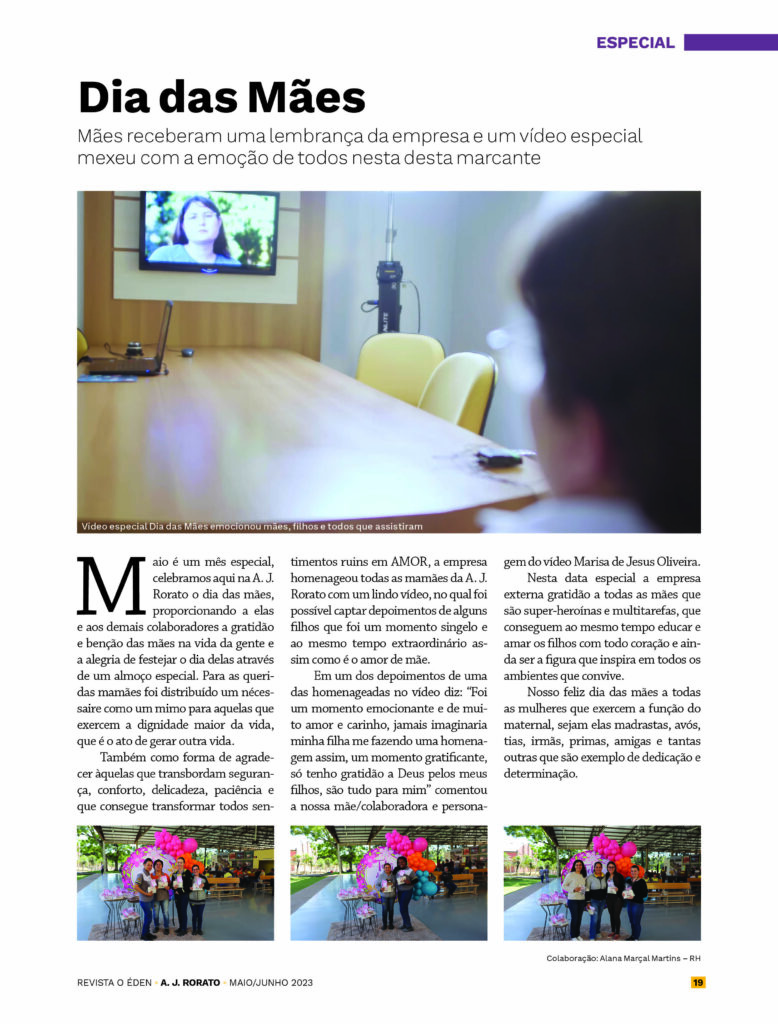 ESPECIAL

Dia das Mães

Mães receberam uma lembrança da empresa e um vídeo especial mexeu com a emoção de todos nesta desta marcante

Vídeo especial Dia das Mães emocionou mães, filhos e todos que assistiram

Maio é um mês especial, celebramos aqui na A. J. Rorato o dia das mães, proporcionando a elas e aos demais colaboradores a gratidão e benção das mães na vida da gente e a alegria de festejar o dia delas através de um almoço especial. Para as queridas mamães foi distribuído um nécessaire como um mimo para aquelas que exercem a dignidade maior da vida, que é o ato de gerar outra vida.

Também como forma de agradecer àquelas que transbordam segurança, conforto, delicadeza, paciência e que consegue transformar todos sentimentos ruins em AMOR, a empresa homenageou todas as mamães da A. J. Rorato com um lindo vídeo, no qual foi possível captar depoimentos de alguns filhos que foi um momento singelo e ao mesmo tempo extraordinário assim como é o amor de mãe.

Em um dos depoimentos de uma das homenageadas no vídeo diz: "Foi um momento emocionante e de muito amor e carinho, jamais imaginaria minha filha me fazendo uma homenagem assim, um momento gratificante, só tenho gratidão a Deus pelos meus filhos, são tudo para mim" comentou a nossa mãe/colaboradora e personagem do vídeo Marisa de Jesus Oliveira.

Nesta data especial a empresa externa gratidão a todas as mães que são super-heroínas e multitarefas, que conseguem ao mesmo tempo educar e amar os filhos com todo coração e ainda ser a figura que inspira em todos os ambientes que convive.

Nosso feliz dia das mães a todas as mulheres que exercem a função do maternal, sejam elas madrastas, avós, tias, irmãs, primas, amigas e tantas outras que são exemplo de dedicação e determinação.

Colaboração: Alana Marçal Martins – RH

REVISTA O ÉDEN • A. J. RORATO • MAIO/JUNHO 2023

19